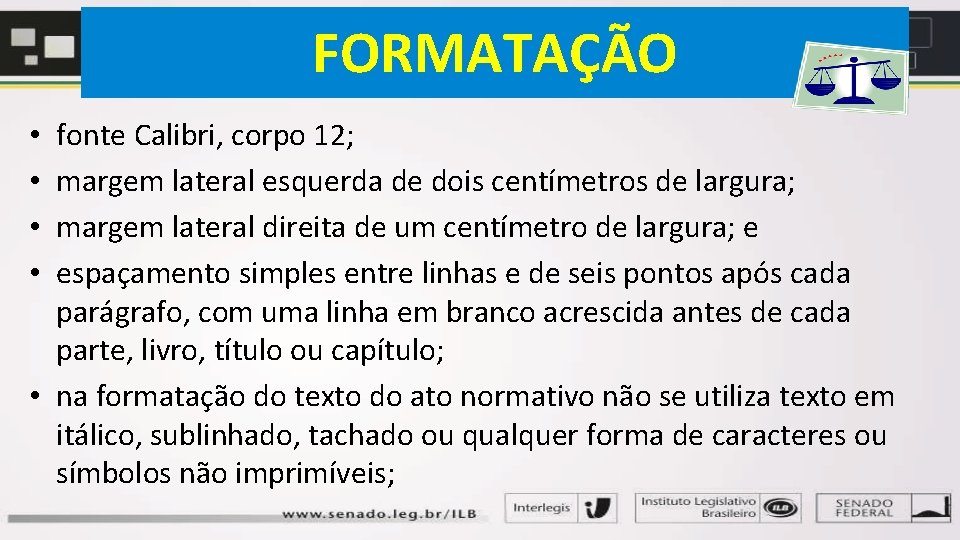 FORMATAÇÃO

• fonte Calibri, corpo 12;
• margem lateral esquerda de dois centímetros de largura;
• margem lateral direita de um centímetro de largura; e
• espaçamento simples entre linhas e de seis pontos após cada parágrafo, com uma linha em branco acrescida antes de cada parte, livro, título ou capítulo;
• na formatação do texto do ato normativo não se utiliza texto em itálico, sublinhado, tachado ou qualquer forma de caracteres ou símbolos não imprimíveis;

www.senado.leg.br/ILB

Interlegis

Instituto Legislativo Brasileiro ILB

SENADO FEDERAL